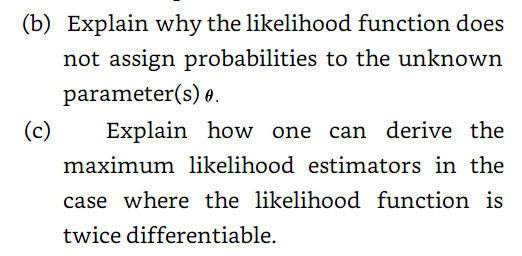 (b) Explain why the likelihood function does not assign probabilities to the unknown parameter(s) $\theta$.

(c) Explain how one can derive the maximum likelihood estimators in the case where the likelihood function is twice differentiable.